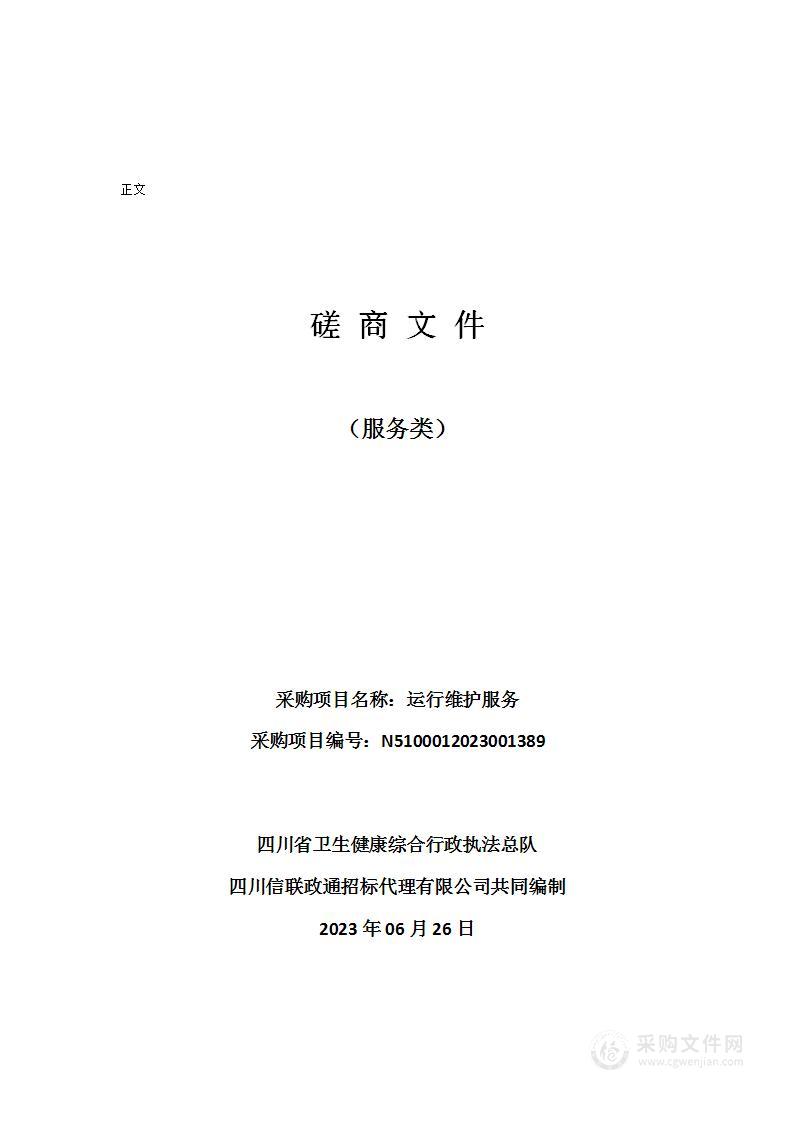 正文

磋 商 文 件

（服务类）

采购项目名称：运行维护服务

采购项目编号：N5100012023001389

四川省卫生健康综合行政执法总队

四川信联政通招标代理有限公司共同编制

2023 年 06 月 26 日

采购文件网
www.cgwenjian.com